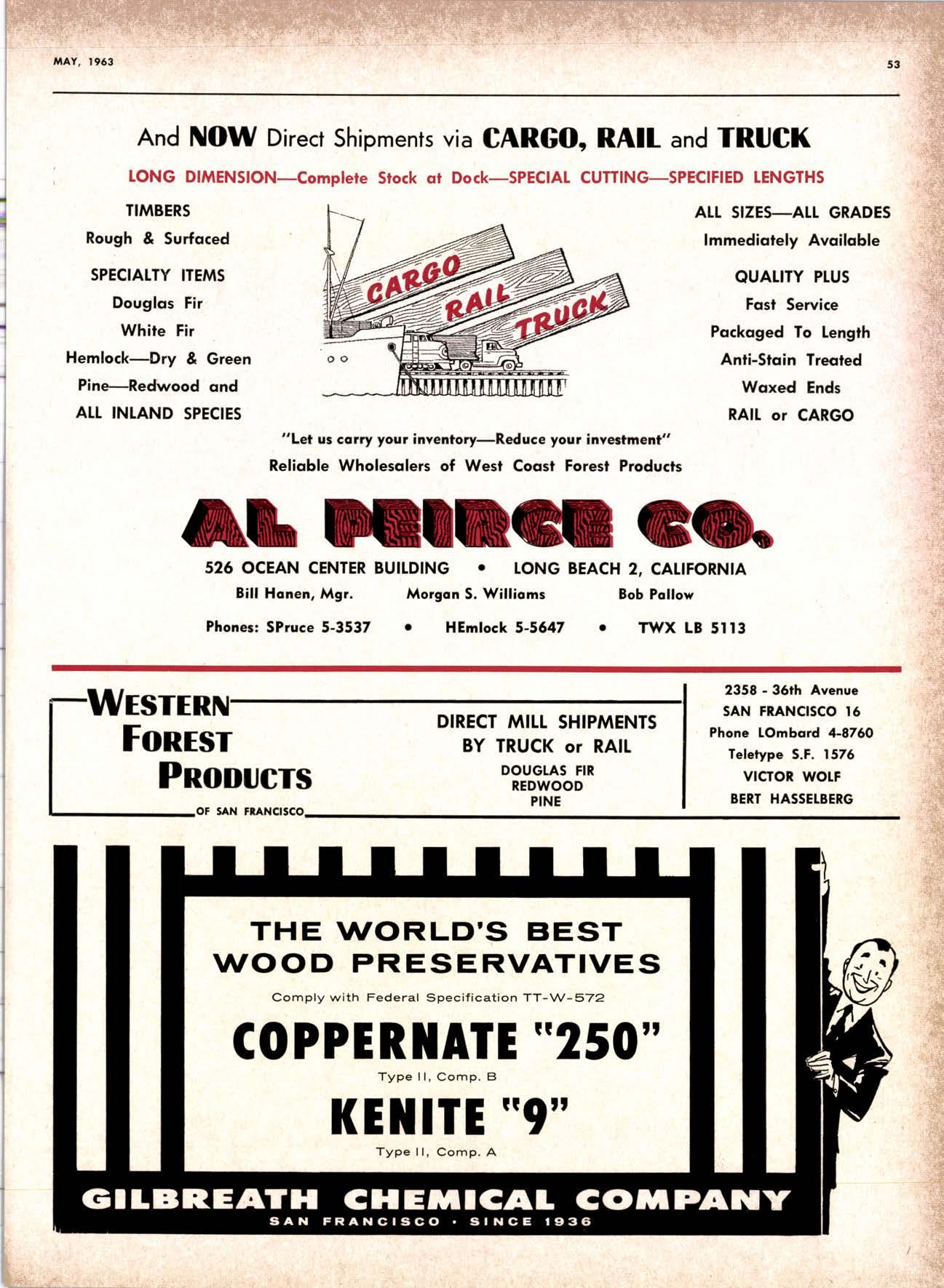 MAY, 1963

53

And NOW Direct Shipments via CARGO, RAIL and TRUCK

LONG DIMENSION—Complete Stock at Dock—SPECIAL CUTTING—SPECIFIED LENGTHS

TIMBERS
Rough & Surfaced

SPECIALTY ITEMS
Douglas Fir
White Fir
Hemlock—Dry & Green
Pine—Redwood and
ALL INLAND SPECIES

CARGO
RAIL
TRUCK

ALL SIZES—ALL GRADES
Immediately Available

QUALITY PLUS
Fast Service
Packaged To Length
Anti-Stain Treated
Waxed Ends
RAIL or CARGO

"Let us carry your inventory—Reduce your investment"
Reliable Wholesalers of West Coast Forest Products

AL PEIRCE CO.

526 OCEAN CENTER BUILDING • LONG BEACH 2, CALIFORNIA
Bill Hanen, Mgr. Morgan S. Williams Bob Pallow
Phones: SPruce 5-3537 • HEmlock 5-5647 • TWX LB 5113

WESTERN FOREST PRODUCTS OF SAN FRANCISCO

DIRECT MILL SHIPMENTS BY TRUCK or RAIL
DOUGLAS FIR
REDWOOD
PINE

2358 - 36th Avenue
SAN FRANCISCO 16
Phone LOmbard 4-8760
Teletype S.F. 1576
VICTOR WOLF
BERT HASSELBERG

THE WORLD'S BEST WOOD PRESERVATIVES
Comply with Federal Specification TT-W-572

COPPERNATE "250"
Type II, Comp. B

KENITE "9"
Type II, Comp. A

GILBREATH CHEMICAL COMPANY
SAN FRANCISCO · SINCE 1936